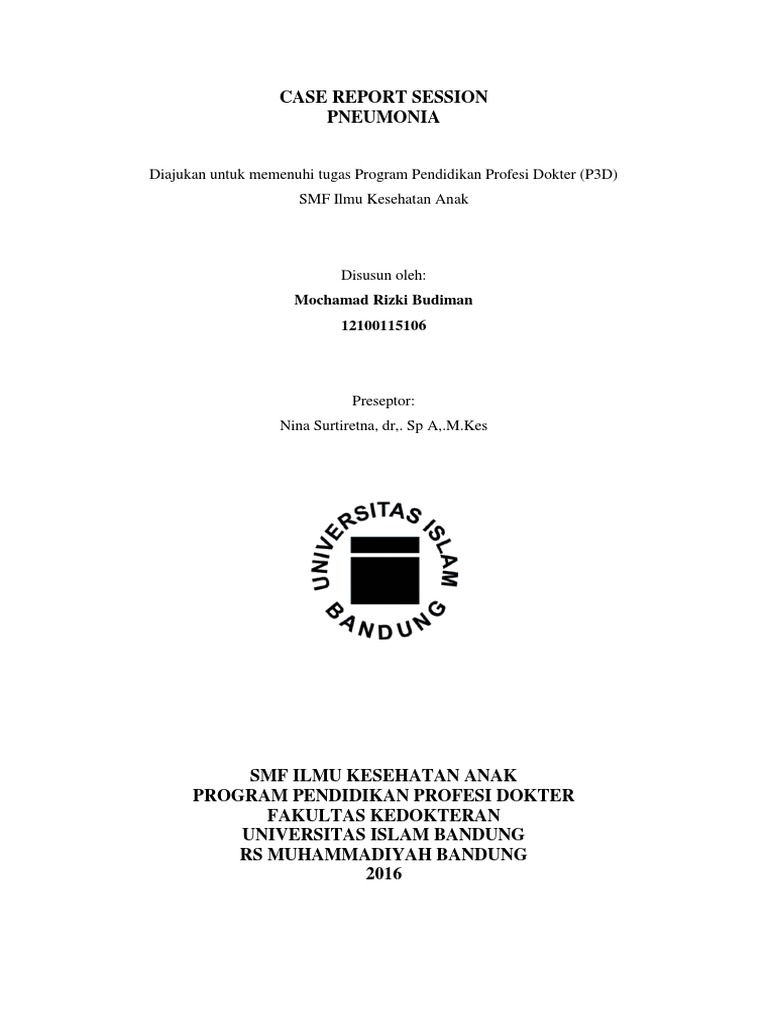 CASE REPORT SESSION
PNEUMONIA

Diajukan untuk memenuhi tugas Program Pendidikan Profesi Dokter (P3D)
SMF Ilmu Kesehatan Anak

Disusun oleh:
Mochamad Rizki Budiman
12100115106

Preseptor:
Nina Surtiretna, dr,. Sp A,.M.Kes

UNIVERSITAS ISLAM
BANDUNG

SMF ILMU KESEHATAN ANAK
PROGRAM PENDIDIKAN PROFESI DOKTER
FAKULTAS KEDOKTERAN
UNIVERSITAS ISLAM BANDUNG
RS MUHAMMADIYAH BANDUNG
2016